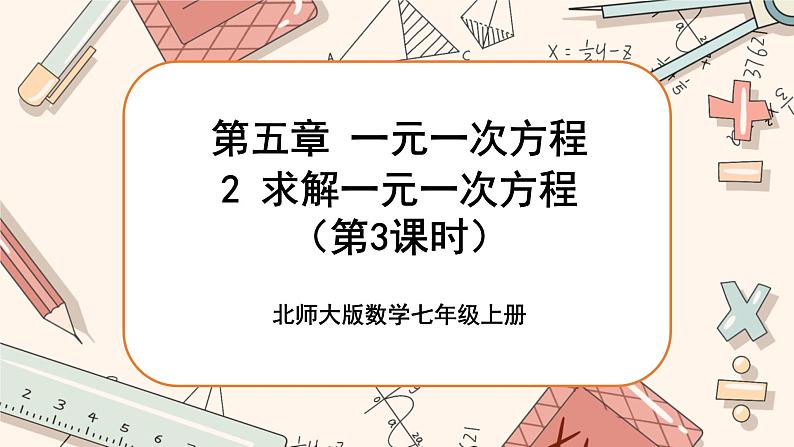 第五章 一元一次方程
2 求解一元一次方程
（第3课时）

北师大版数学七年级上册